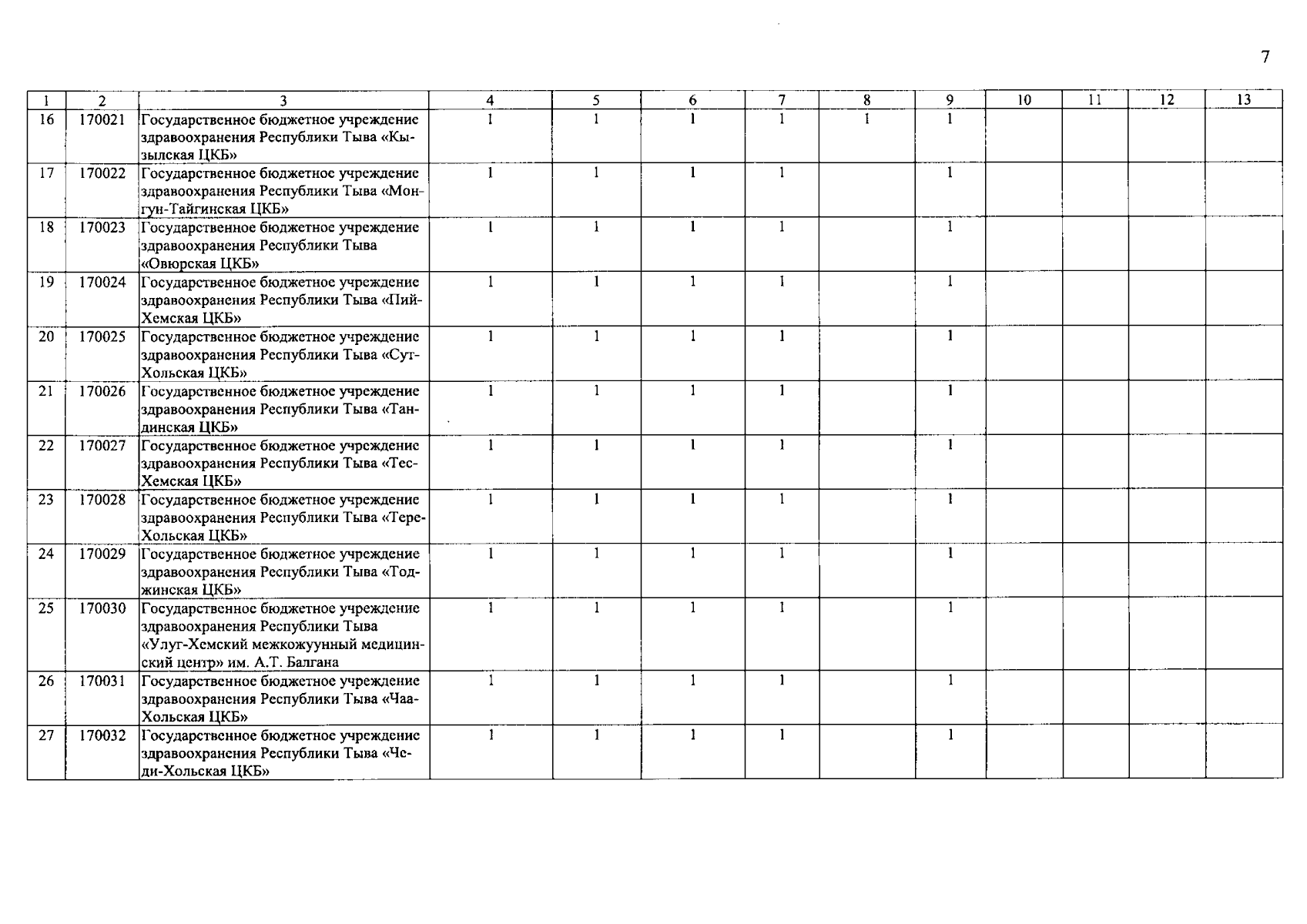 7

| 1 | 2 | 3 | 4 | 5 | 6 | 7 | 8 | 9 | 10 | 11 | 12 | 13 |
|---|---|---|---|---|---|---|---|---|---|---|---|---|
| 16 | 170021 | Государственное бюджетное учреждение здравоохранения Республики Тыва «Кызылская ЦКБ» | 1 | 1 | 1 | 1 | 1 | 1 | | | | |
| 17 | 170022 | Государственное бюджетное учреждение здравоохранения Республики Тыва «Монгун-Тайгинская ЦКБ» | 1 | 1 | 1 | 1 | | 1 | | | | |
| 18 | 170023 | Государственное бюджетное учреждение здравоохранения Республики Тыва «Овюрская ЦКБ» | 1 | 1 | 1 | 1 | | 1 | | | | |
| 19 | 170024 | Государственное бюджетное учреждение здравоохранения Республики Тыва «Пий-Хемская ЦКБ» | 1 | 1 | 1 | 1 | | 1 | | | | |
| 20 | 170025 | Государственное бюджетное учреждение здравоохранения Республики Тыва «Сут-Хольская ЦКБ» | 1 | 1 | 1 | 1 | | 1 | | | | |
| 21 | 170026 | Государственное бюджетное учреждение здравоохранения Республики Тыва «Тандинская ЦКБ» | 1 | 1 | 1 | 1 | | 1 | | | | |
| 22 | 170027 | Государственное бюджетное учреждение здравоохранения Республики Тыва «Тес-Хемская ЦКБ» | 1 | 1 | 1 | 1 | | 1 | | | | |
| 23 | 170028 | Государственное бюджетное учреждение здравоохранения Республики Тыва «Тере-Хольская ЦКБ» | 1 | 1 | 1 | 1 | | 1 | | | | |
| 24 | 170029 | Государственное бюджетное учреждение здравоохранения Республики Тыва «Тоджинская ЦКБ» | 1 | 1 | 1 | 1 | | 1 | | | | |
| 25 | 170030 | Государственное бюджетное учреждение здравоохранения Республики Тыва «Улуг-Хемский межкожуунный медицинский центр» им. А.Т. Балгана | 1 | 1 | 1 | 1 | | 1 | | | | |
| 26 | 170031 | Государственное бюджетное учреждение здравоохранения Республики Тыва «Чаа-Хольская ЦКБ» | 1 | 1 | 1 | 1 | | 1 | | | | |
| 27 | 170032 | Государственное бюджетное учреждение здравоохранения Республики Тыва «Чеди-Хольская ЦКБ» | 1 | 1 | 1 | 1 | | 1 | | | | |